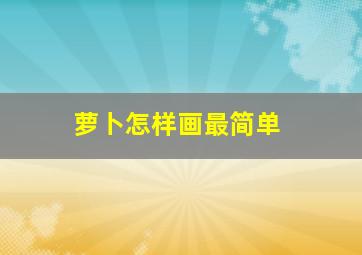 萝卜怎样画最简单